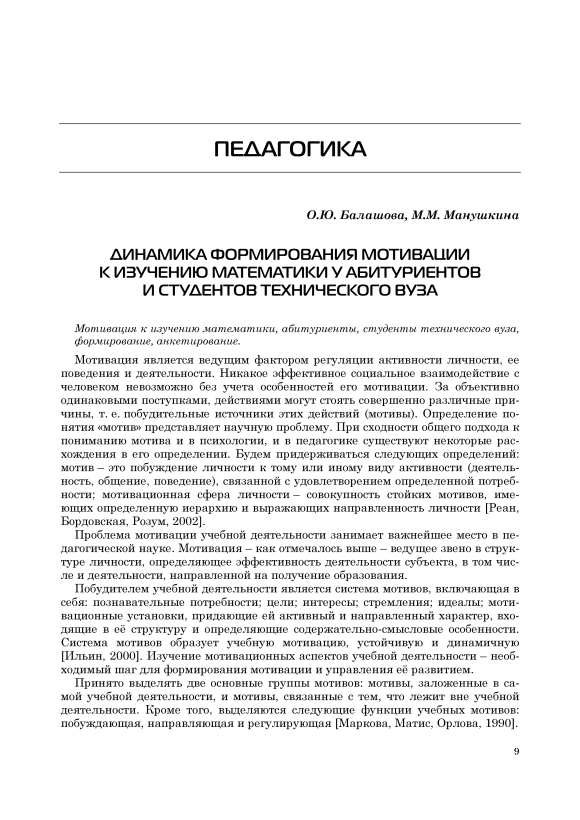 ПЕДАГОГИКА

О.Ю. Балашова, М.М. Манушкина

ДИНАМИКА ФОРМИРОВАНИЯ МОТИВАЦИИ К ИЗУЧЕНИЮ МАТЕМАТИКИ У АБИТУРИЕНТОВ И СТУДЕНТОВ ТЕХНИЧЕСКОГО ВУЗА

Мотивация к изучению математики, абитуриенты, студенты технического вуза, формирование, анкетирование.

Мотивация является ведущим фактором регуляции активности личности, ее поведения и деятельности. Никакое эффективное социальное взаимодействие с человеком невозможно без учета особенностей его мотивации. За объективно одинаковыми поступками, действиями могут стоять совершенно различные причины, т. е. побудительные источники этих действий (мотивы). Определение понятия «мотив» представляет научную проблему. При сходности общего подхода к пониманию мотива и в психологии, и в педагогике существуют некоторые расхождения в его определении. Будем придерживаться следующих определений: мотив – это побуждение личности к тому или иному виду активности (деятельность, общение, поведение), связанной с удовлетворением определенной потребности; мотивационная сфера личности – совокупность стойких мотивов, имеющих определенную иерархию и выражающих направленность личности [Реан, Бордовская, Розум, 2002].

Проблема мотивации учебной деятельности занимает важнейшее место в педагогической науке. Мотивация – как отмечалось выше – ведущее звено в структуре личности, определяющее эффективность деятельности субъекта, в том числе и деятельности, направленной на получение образования.

Побудителем учебной деятельности является система мотивов, включающая в себя: познавательные потребности; цели; интересы; стремления; идеалы; мотивационные установки, придающие ей активный и направленный характер, входящие в её структуру и определяющие содержательно-смысловые особенности. Система мотивов образует учебную мотивацию, устойчивую и динамичную [Ильин, 2000]. Изучение мотивационных аспектов учебной деятельности – необходимый шаг для формирования мотивации и управления её развитием.

Принято выделять две основные группы мотивов: мотивы, заложенные в самой учебной деятельности, и мотивы, связанные с тем, что лежит вне учебной деятельности. Кроме того, выделяются следующие функции учебных мотивов: побуждающая, направляющая и регулирующая [Маркова, Матис, Орлова, 1990].

9